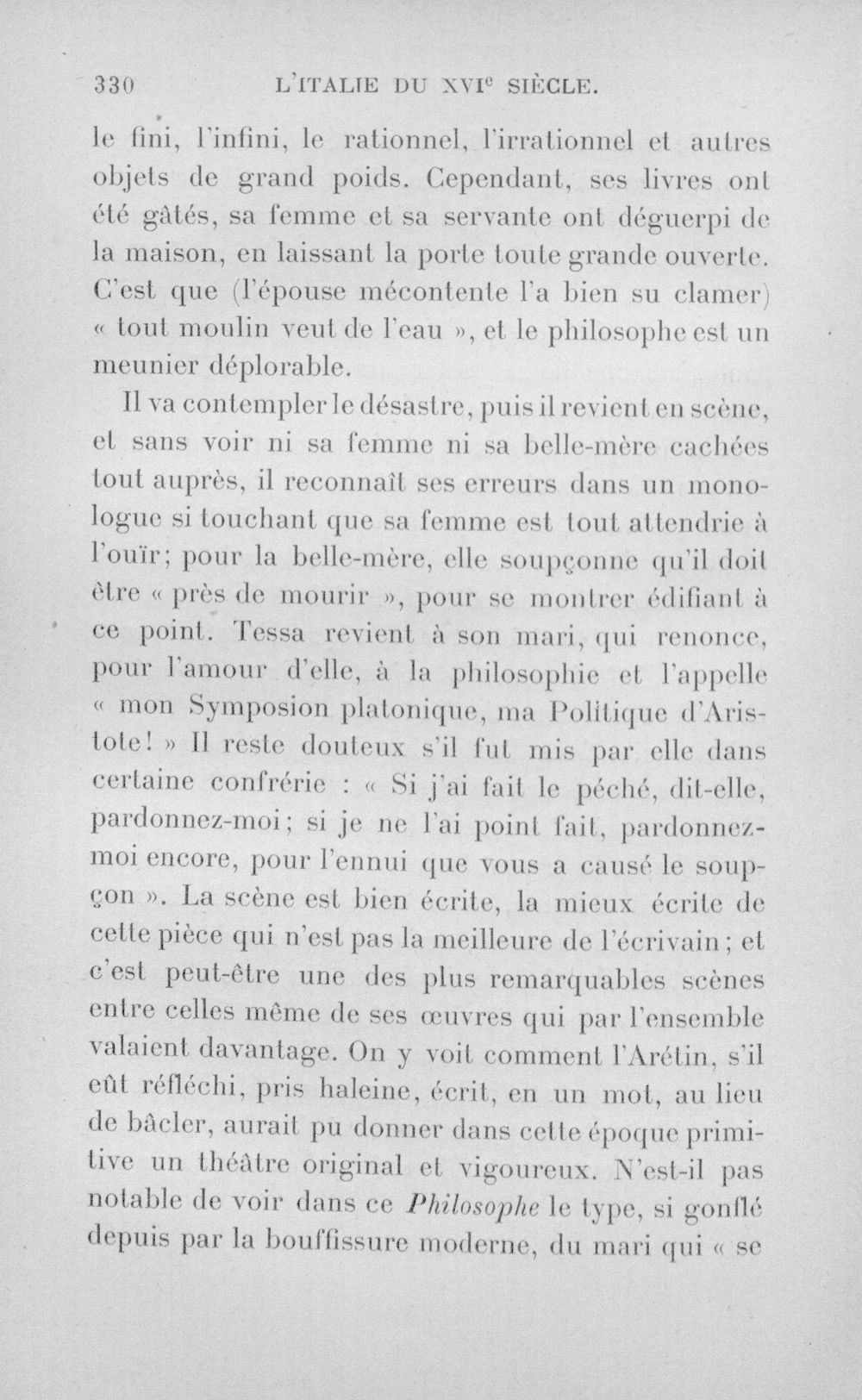 330 L'ITALIE DU XVI$^{e}$ SIÈCLE.

le fini, l'infini, le rationnel, l'irrationnel et autres objets de grand poids. Cependant, ses livres ont été gâtés, sa femme et sa servante ont déguerpi de la maison, en laissant la porte toute grande ouverte. C'est que (l'épouse mécontente l'a bien su clamer) « tout moulin veut de l'eau », et le philosophe est un meunier déplorable.

Il va contempler le désastre, puis il revient en scène, et sans voir ni sa femme ni sa belle-mère cachées tout auprès, il reconnaît ses erreurs dans un monologue si touchant que sa femme est tout attendrie à l'ouïr; pour la belle-mère, elle soupçonne qu'il doit être « près de mourir », pour se montrer édifiant à ce point. Tessa revient à son mari, qui renonce, pour l'amour d'elle, à la philosophie et l'appelle « mon Symposion platonique, ma Politique d'Aristote! » Il reste douteux s'il fut mis par elle dans certaine confrérie : « Si j'ai fait le péché, dit-elle, pardonnez-moi; si je ne l'ai point fait, pardonnez-moi encore, pour l'ennui que vous a causé le soupçon ». La scène est bien écrite, la mieux écrite de cette pièce qui n'est pas la meilleure de l'écrivain; et c'est peut-être une des plus remarquables scènes entre celles même de ses œuvres qui par l'ensemble valaient davantage. On y voit comment l'Arétin, s'il eût réfléchi, pris haleine, écrit, en un mot, au lieu de bâcler, aurait pu donner dans cette époque primitive un théâtre original et vigoureux. N'est-il pas notable de voir dans ce Philosophe le type, si gonflé depuis par la bouffissure moderne, du mari qui « se